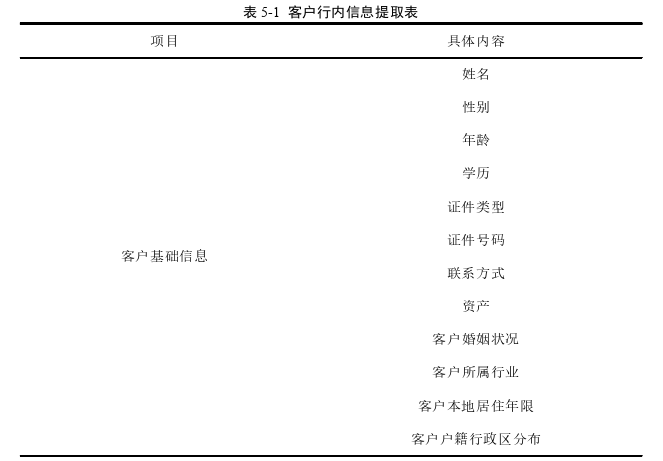 表 5-1 客户行内信息提取表

| 项目 | 具体内容 |
|---|---|
| 客户基础信息 | 姓名 |
| | 性别 |
| | 年龄 |
| | 学历 |
| | 证件类型 |
| | 证件号码 |
| | 联系方式 |
| | 资产 |
| | 客户婚姻状况 |
| | 客户所属行业 |
| | 客户本地居住年限 |
| | 客户户籍行政区分布 |